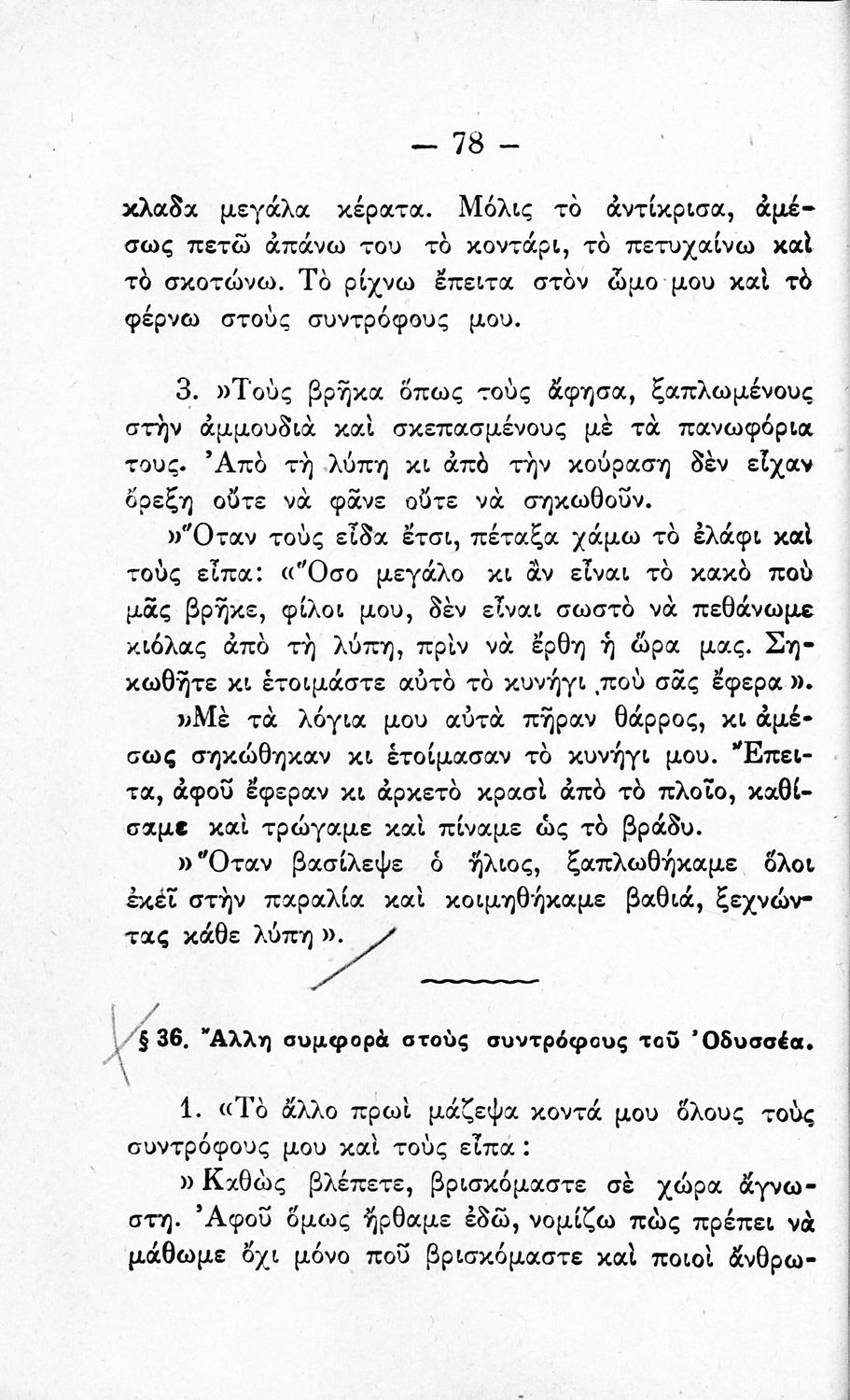 — 78 —

κλαδα μεγάλα κέρατα. Μόλις τὸ ἀντίκρισα, ἀμέσως πετῶ ἀπάνω του τὸ κοντάρι, τὸ πετυχαίνω καὶ τὸ σκοτώνω. Τὸ ρίχνω ἔπειτα στὸν ὦμο μου καὶ τὸ φέρνω στοὺς συντρόφους μου.

3. »Τοὺς βρῆκα ὅπως τοὺς ἄφησα, ξαπλωμένους στὴν ἀμμουδιὰ καὶ σκεπασμένους μὲ τὰ πανωφόρια τους. Ἀπὸ τὴ λύπη κι ἀπὸ τὴν κούραση δὲν εἶχαν ὄρεξη οὔτε νὰ φᾶνε οὔτε νὰ σηκωθοῦν.

»Ὅταν τοὺς εἶδα ἔτσι, πέταξα χάμω τὸ ἐλάφι καὶ τοὺς εἶπα: «Ὅσο μεγάλο κι ἂν εἶναι τὸ κακὸ ποὺ μᾶς βρῆκε, φίλοι μου, δὲν εἶναι σωστὸ νὰ πεθάνωμε κιόλας ἀπὸ τὴ λύπη, πρὶν νὰ ἔρθη ἡ ὥρα μας. Σηκωθῆτε κι ἑτοιμάστε αὐτὸ τὸ κυνήγι ποὺ σᾶς ἔφερα».

»Μὲ τὰ λόγια μου αὐτὰ πῆραν θάρρος, κι ἀμέσως σηκώθηκαν κι ἑτοίμασαν τὸ κυνήγι μου. Ἔπειτα, ἀφοῦ ἔφεραν κι ἀρκετὸ κρασὶ ἀπὸ τὸ πλοῖο, καθίσαμε καὶ τρώγαμε καὶ πίναμε ὡς τὸ βράδυ.

»Ὅταν βασίλεψε ὁ ἥλιος, ξαπλωθήκαμε ὅλοι ἐκεῖ στὴν παραλία καὶ κοιμηθήκαμε βαθιά, ξεχνώντας κάθε λύπη».

§ 36. Ἄλλη συμφορὰ στοὺς συντρόφους τοῦ Ὀδυσσέα.

1. «Τὸ ἄλλο πρωὶ μάζεψα κοντά μου ὅλους τοὺς συντρόφους μου καὶ τοὺς εἶπα:

»Καθὼς βλέπετε, βρισκόμαστε σὲ χώρα ἄγνωστη. Ἀφοῦ ὅμως ἤρθαμε ἐδῶ, νομίζω πὼς πρέπει νὰ μάθωμε ὄχι μόνο ποῦ βρισκόμαστε καὶ ποιοὶ ἄνθρω-